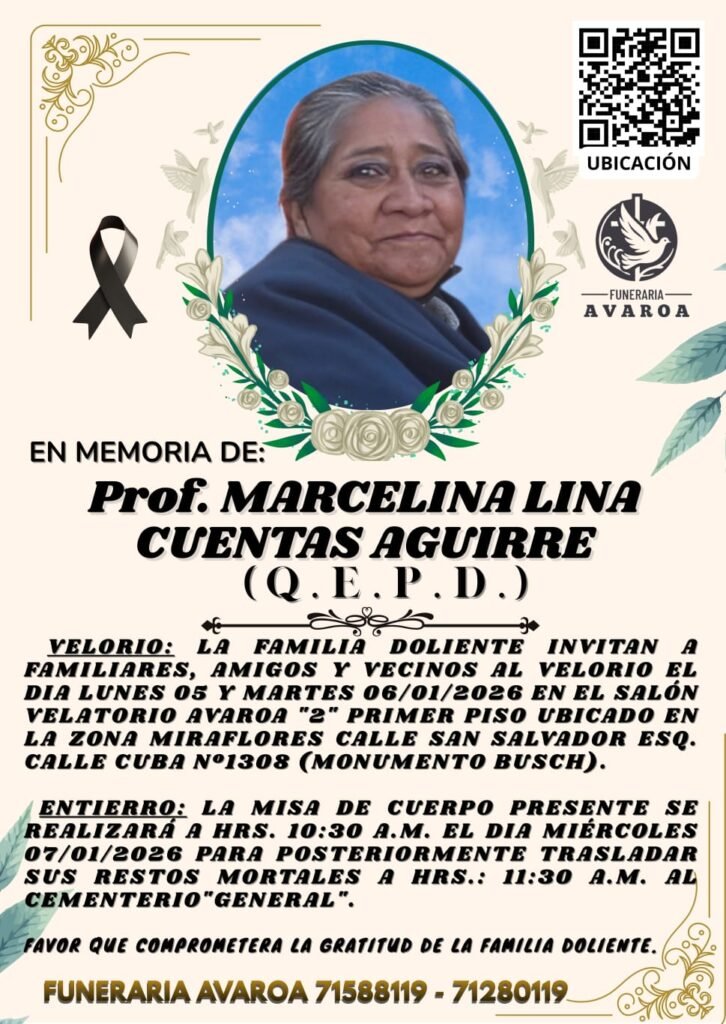 UBICACIÓN

FUNERARIA
AVAROA

EN MEMORIA DE:

Prof. MARCELINA LINA CUENTAS AGUIRRE
(Q.E.P.D.)

VELORIO: LA FAMILIA DOLIENTE INVITAN A FAMILIARES, AMIGOS Y VECINOS AL VELORIO EL DIA LUNES 05 Y MARTES 06/01/2026 EN EL SALÓN VELATORIO AVAROA "2" PRIMER PISO UBICADO EN LA ZONA MIRAFLORES CALLE SAN SALVADOR ESQ. CALLE CUBA Nº1308 (MONUMENTO BUSCH).

ENTIERRO: LA MISA DE CUERPO PRESENTE SE REALIZARÁ A HRS. 10:30 A.M. EL DIA MIÉRCOLES 07/01/2026 PARA POSTERIORMENTE TRASLADAR SUS RESTOS MORTALES A HRS.: 11:30 A.M. AL CEMENTERIO"GENERAL".

FAVOR QUE COMPROMETERA LA GRATITUD DE LA FAMILIA DOLIENTE.

FUNERARIA AVAROA 71588119 - 71280119